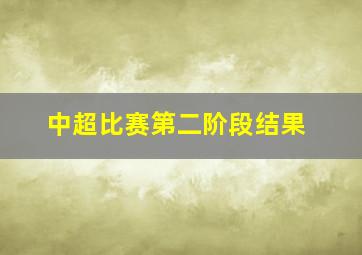 中超比赛第二阶段结果